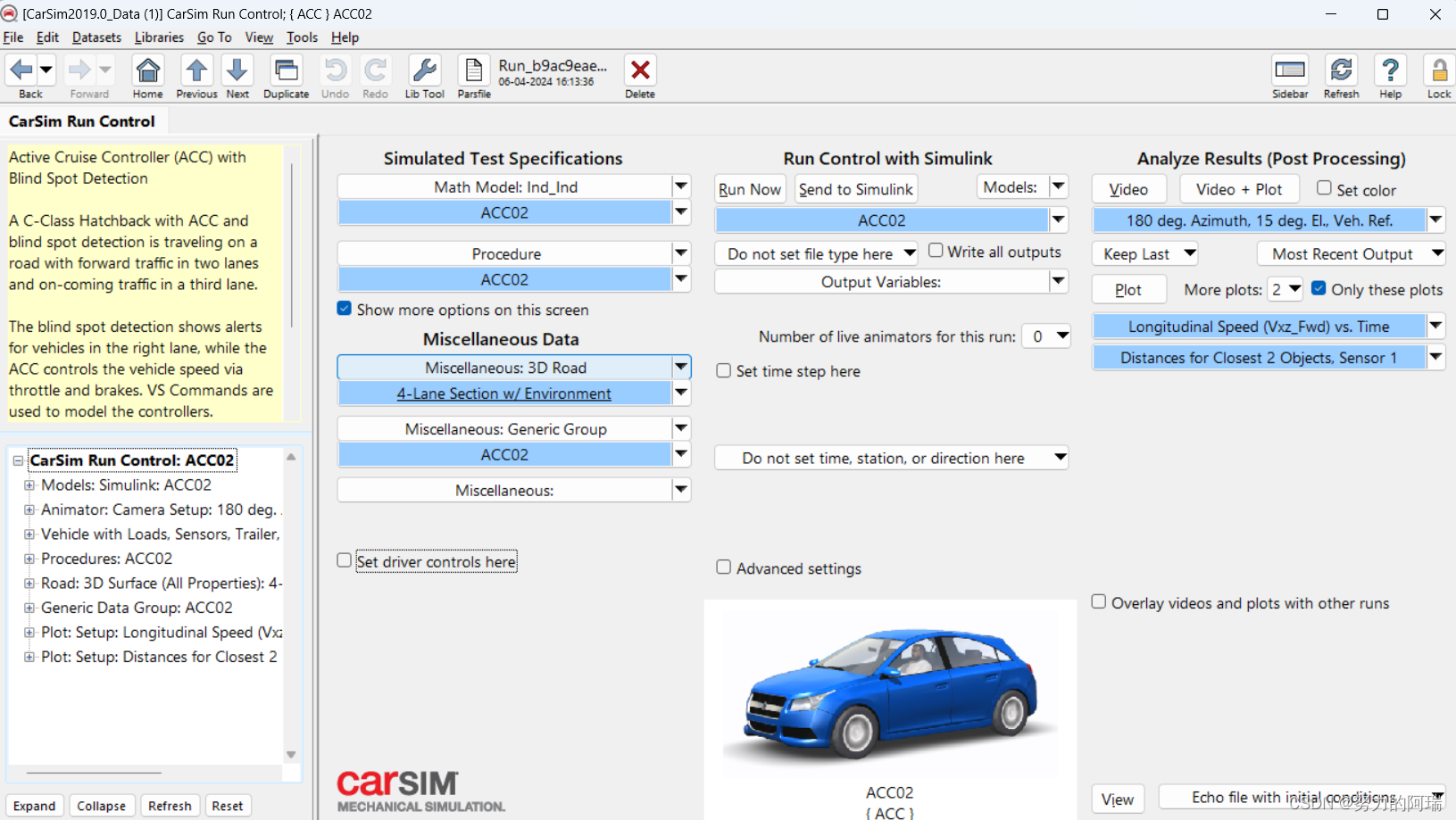 [CarSim2019.0_Data (1)] CarSim Run Control; { ACC } ACC02

File Edit Datasets Libraries Go To View Tools Help

Back Forward Home Previous Next Duplicate Undo Redo Lib Tool Parsfile Run_b9ac9eae... 06-04-2024 16:13:36 Delete Sidebar Refresh Help Lock

CarSim Run Control

Active Cruise Controller (ACC) with Blind Spot Detection

A C-Class Hatchback with ACC and blind spot detection is traveling on a road with forward traffic in two lanes and on-coming traffic in a third lane.

The blind spot detection shows alerts for vehicles in the right lane, while the ACC controls the vehicle speed via throttle and brakes. VS Commands are used to model the controllers.

CarSim Run Control: ACC02
Models: Simulink: ACC02
Animator: Camera Setup: 180 deg. .
Vehicle with Loads, Sensors, Trailer,
Procedures: ACC02
Road: 3D Surface (All Properties): 4-
Generic Data Group: ACC02
Plot: Setup: Longitudinal Speed (Vx
Plot: Setup: Distances for Closest 2

Expand Collapse Refresh Reset

Simulated Test Specifications
Math Model: Ind_Ind
ACC02
Procedure
ACC02
Show more options on this screen
Miscellaneous Data
Miscellaneous: 3D Road
4-Lane Section w/ Environment
Miscellaneous: Generic Group
ACC02
Miscellaneous:
Set driver controls here

carSIM
MECHANICAL SIMULATION.

Run Control with Simulink
Run Now Send to Simulink Models:
ACC02
Do not set file type here Write all outputs
Output Variables:
Number of live animators for this run: 0
Set time step here
Do not set time, station, or direction here
Advanced settings

ACC02
{ ACC }

Analyze Results (Post Processing)
Video Video + Plot Set color
180 deg. Azimuth, 15 deg. El., Veh. Ref.
Keep Last Most Recent Output
Plot More plots: 2 Only these plots
Longitudinal Speed (Vxz_Fwd) vs. Time
Distances for Closest 2 Objects, Sensor 1
Overlay videos and plots with other runs
View Echo file with initial conditions

CSDN @努力的阿瑞